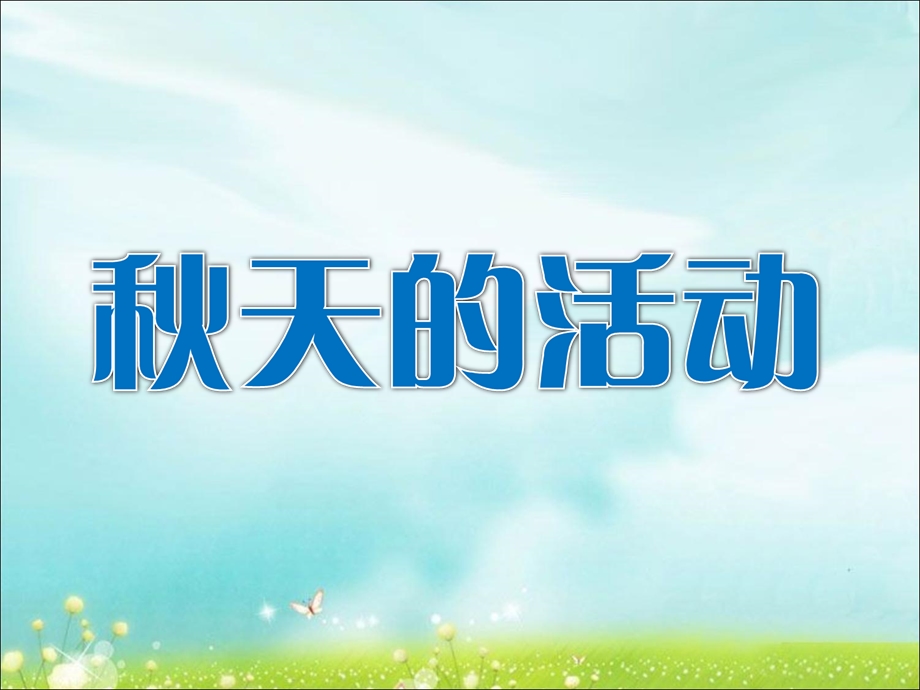 秋天的活动